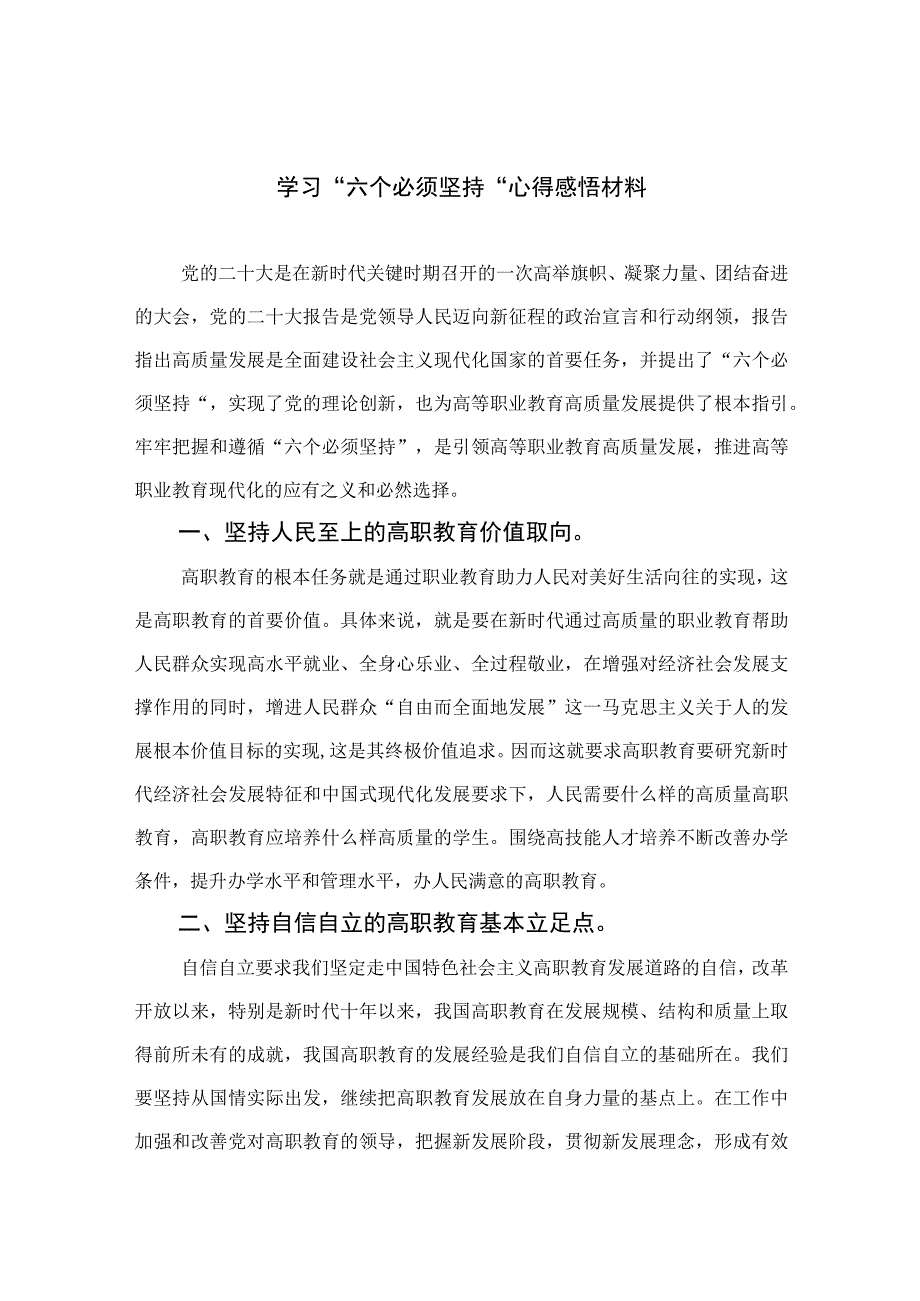 学习“六个必须坚持“心得感悟材料

党的二十大是在新时代关键时期召开的一次高举旗帜、凝聚力量、团结奋进的大会，党的二十大报告是党领导人民迈向新征程的政治宣言和行动纲领，报告指出高质量发展是全面建设社会主义现代化国家的首要任务，并提出了“六个必须坚持“，实现了党的理论创新，也为高等职业教育高质量发展提供了根本指引。牢牢把握和遵循“六个必须坚持”，是引领高等职业教育高质量发展，推进高等职业教育现代化的应有之义和必然选择。

一、坚持人民至上的高职教育价值取向。

高职教育的根本任务就是通过职业教育助力人民对美好生活向往的实现，这是高职教育的首要价值。具体来说，就是要在新时代通过高质量的职业教育帮助人民群众实现高水平就业、全身心乐业、全过程敬业，在增强对经济社会发展支撑作用的同时，增进人民群众“自由而全面地发展”这一马克思主义关于人的发展根本价值目标的实现，这是其终极价值追求。因而这就要求高职教育要研究新时代经济社会发展特征和中国式现代化发展要求下，人民需要什么样的高质量高职教育，高职教育应培养什么样高质量的学生。围绕高技能人才培养不断改善办学条件，提升办学水平和管理水平，办人民满意的高职教育。

二、坚持自信自立的高职教育基本立足点。

自信自立要求我们坚定走中国特色社会主义高职教育发展道路的自信，改革开放以来，特别是新时代十年以来，我国高职教育在发展规模、结构和质量上取得前所未有的成就，我国高职教育的发展经验是我们自信自立的基础所在。我们要坚持从国情实际出发，继续把高职教育发展放在自身力量的基点上。在工作中加强和改善党对高职教育的领导，把握新发展阶段，贯彻新发展理念，形成有效